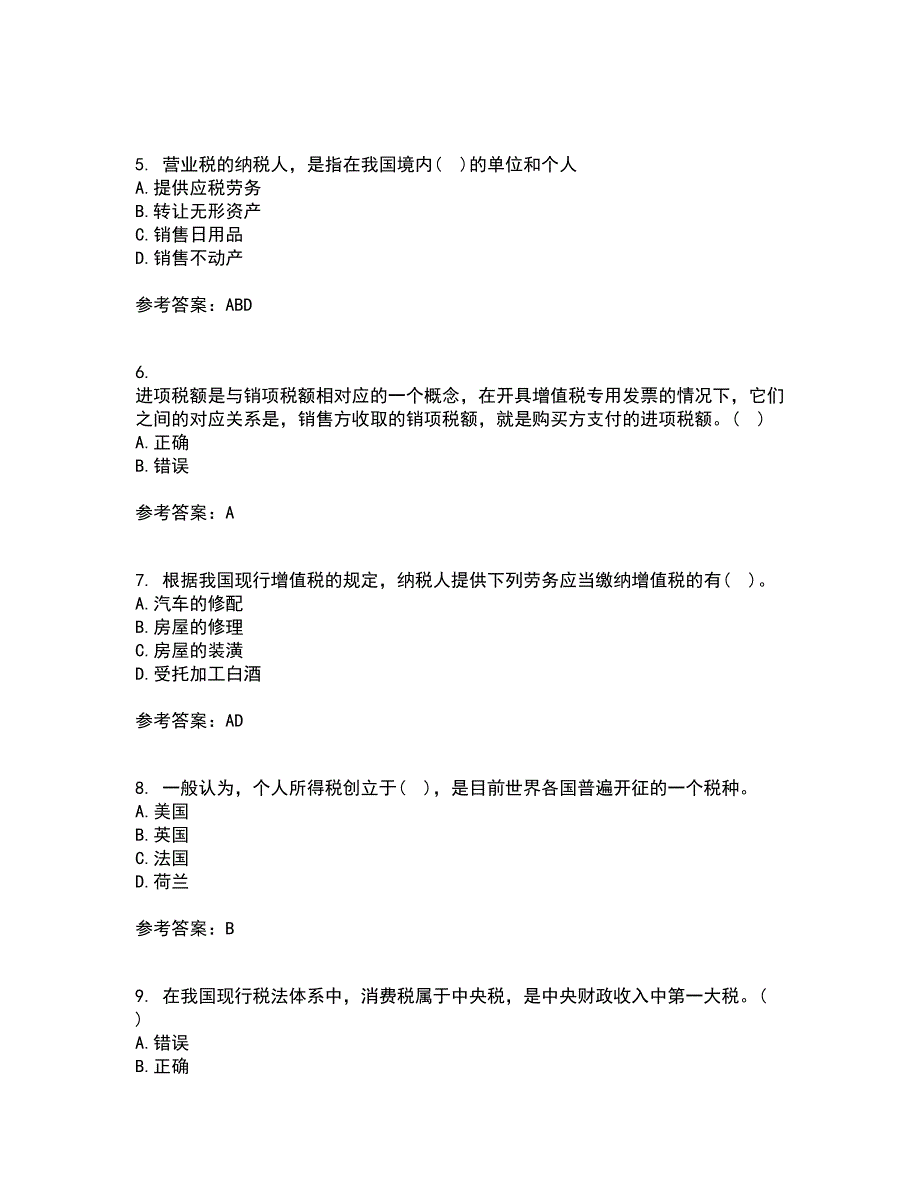 5. 营业税的纳税人，是指在我国境内（ ）的单位和个人
A. 提供应税劳务
B. 转让无形资产
C. 销售日用品
D. 销售不动产

参考答案：ABD

6.
进项税额是与销项税额相对应的一个概念，在开具增值税专用发票的情况下，它们之间的对应关系是，销售方收取的销项税额，就是购买方支付的进项税额。（ ）
A. 正确
B. 错误

参考答案：A

7. 根据我国现行增值税的规定，纳税人提供下列劳务应当缴纳增值税的有（ ）。
A. 汽车的修配
B. 房屋的修理
C. 房屋的装潢
D. 受托加工白酒

参考答案：AD

8. 一般认为，个人所得税创立于（ ），是目前世界各国普遍开征的一个税种。
A. 美国
B. 英国
C. 法国
D. 荷兰

参考答案：B

9. 在我国现行税法体系中，消费税属于中央税，是中央财政收入中第一大税。（ ）
A. 错误
B. 正确